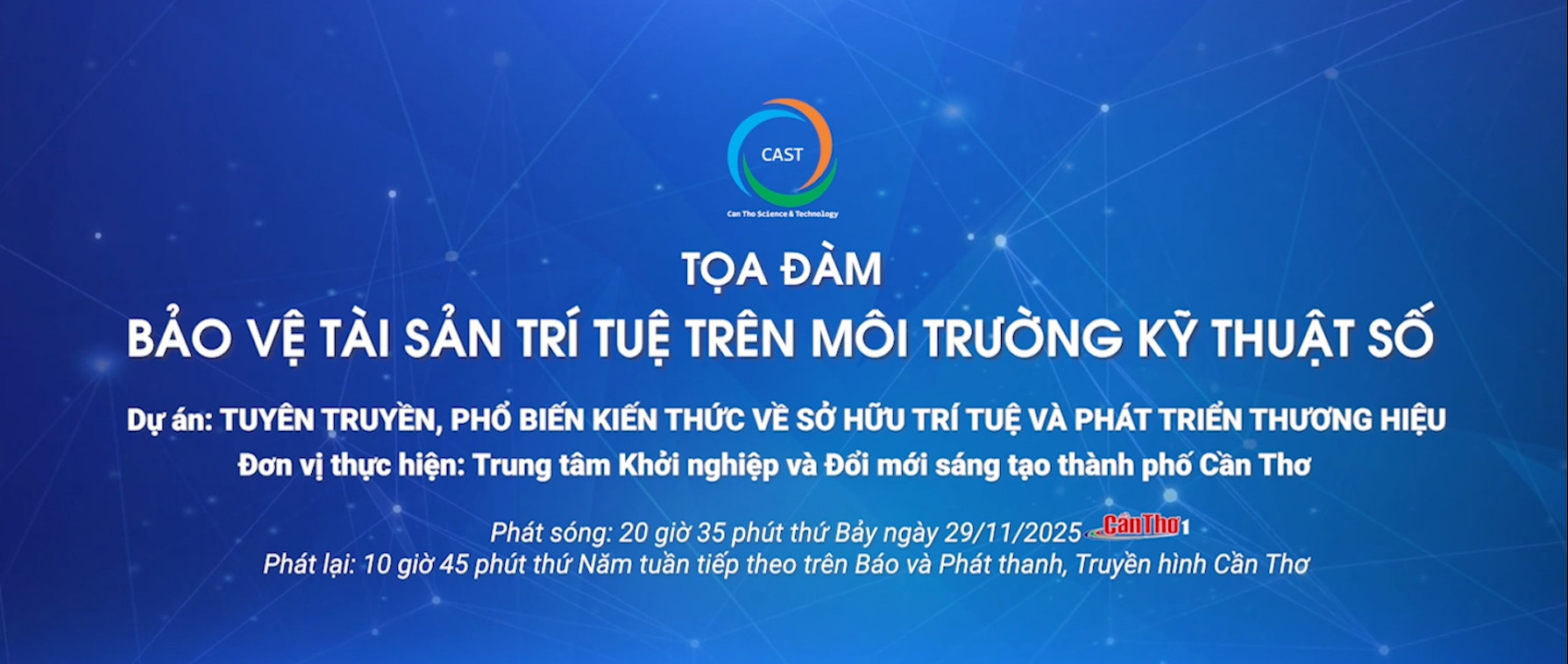 CAST
Can Tho Science & Technology

TỌA ĐÀM
BẢO VỆ TÀI SẢN TRÍ TUỆ TRÊN MÔI TRƯỜNG KỸ THUẬT SỐ

Dự án: TUYÊN TRUYỀN, PHỔ BIẾN KIẾN THỨC VỀ SỞ HỮU TRÍ TUỆ VÀ PHÁT TRIỂN THƯƠNG HIỆU
Đơn vị thực hiện: Trung tâm Khởi nghiệp và Đổi mới sáng tạo thành phố Cần Thơ

Phát sóng: 20 giờ 35 phút thứ Bảy ngày 29/11/2025 CầnThơ1
Phát lại: 10 giờ 45 phút thứ Năm tuần tiếp theo trên Báo và Phát thanh, Truyền hình Cần Thơ